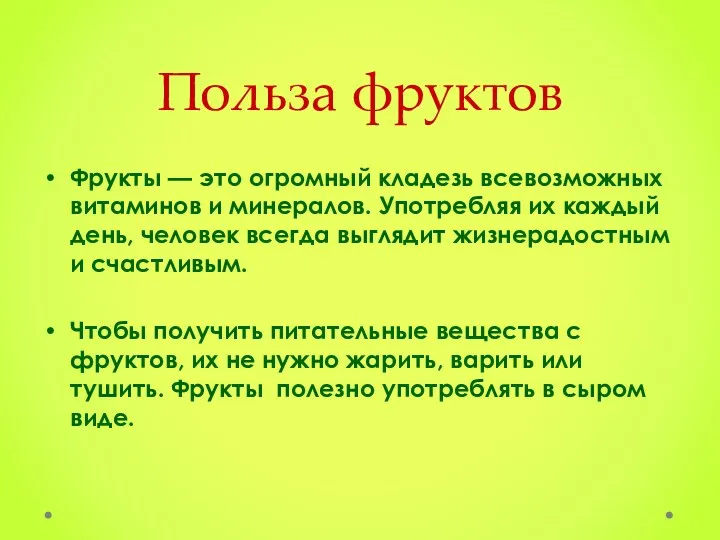 Польза фруктов

• Фрукты — это огромный кладезь всевозможных витаминов и минералов. Употребляя их каждый день, человек всегда выглядит жизнерадостным и счастливым.

• Чтобы получить питательные вещества с фруктов, их не нужно жарить, варить или тушить. Фрукты полезно употреблять в сыром виде.